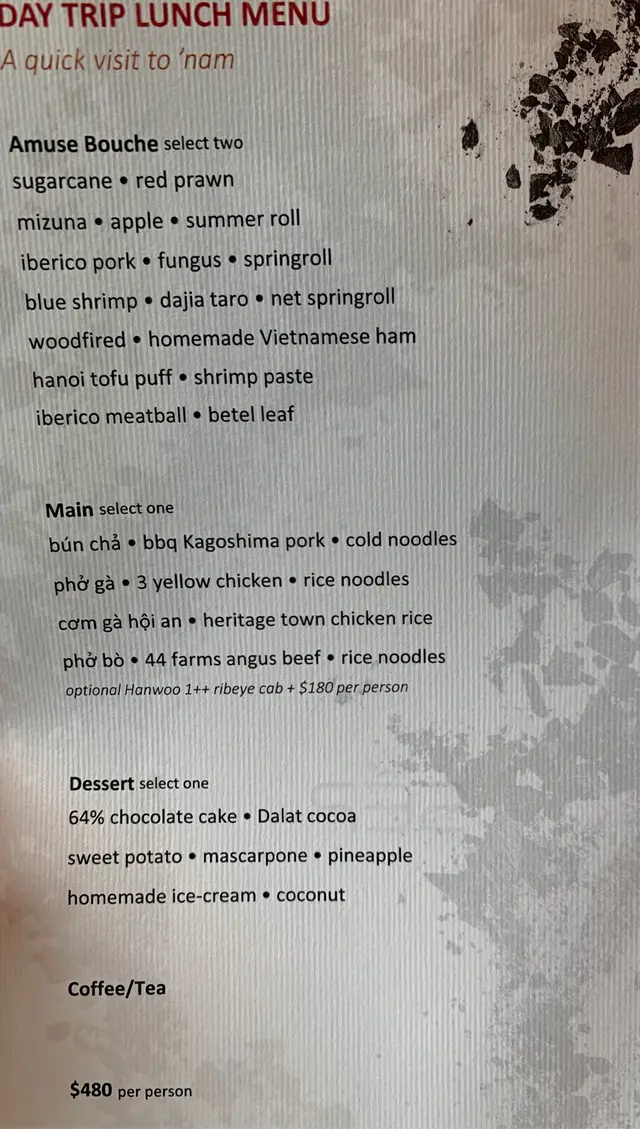 DAY TRIP LUNCH MENU
A quick visit to 'nam

Amuse Bouche select two
sugarcane • red prawn
mizuna • apple • summer roll
iberico pork • fungus • springroll
blue shrimp • dajia taro • net springroll
woodfired • homemade Vietnamese ham
hanoi tofu puff • shrimp paste
iberico meatball • betel leaf

Main select one
bún chả • bbq Kagoshima pork • cold noodles
phở gà • 3 yellow chicken • rice noodles
cơm gà hội an • heritage town chicken rice
phở bò • 44 farms angus beef • rice noodles
optional Hanwoo 1++ ribeye cab + $180 per person

Dessert select one
64% chocolate cake • Dalat cocoa
sweet potato • mascarpone • pineapple
homemade ice-cream • coconut

Coffee/Tea

$480 per person